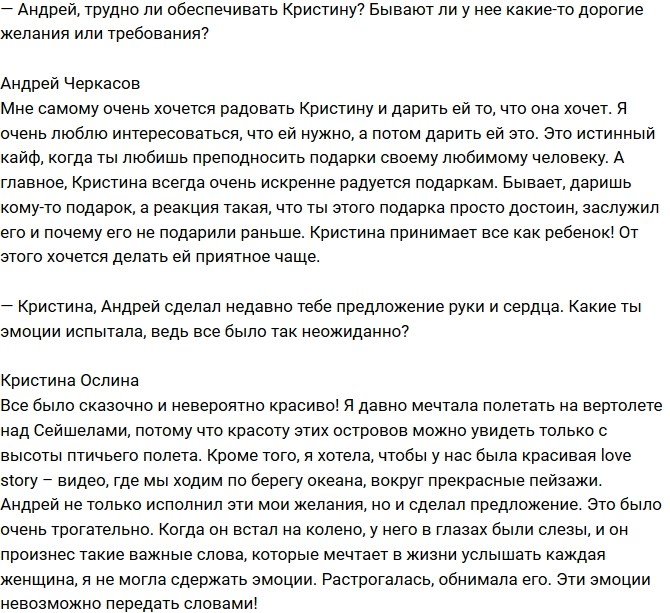 — Андрей, трудно ли обеспечивать Кристину? Бывают ли у нее какие-то дорогие желания или требования?

Андрей Черкасов
Мне самому очень хочется радовать Кристину и дарить ей то, что она хочет. Я очень люблю интересоваться, что ей нужно, а потом дарить ей это. Это истинный кайф, когда ты любишь преподносить подарки своему любимому человеку. А главное, Кристина всегда очень искренне радуется подаркам. Бывает, даришь кому-то подарок, а реакция такая, что ты этого подарка просто достоин, заслужил его и почему его не подарили раньше. Кристина принимает все как ребенок! От этого хочется делать ей приятное чаще.

— Кристина, Андрей сделал недавно тебе предложение руки и сердца. Какие ты эмоции испытала, ведь все было так неожиданно?

Кристина Ослина
Все было сказочно и невероятно красиво! Я давно мечтала полетать на вертолете над Сейшелами, потому что красоту этих островов можно увидеть только с высоты птичьего полета. Кроме того, я хотела, чтобы у нас была красивая love story – видео, где мы ходим по берегу океана, вокруг прекрасные пейзажи. Андрей не только исполнил эти мои желания, но и сделал предложение. Это было очень трогательно. Когда он встал на колено, у него в глазах были слезы, и он произнес такие важные слова, которые мечтает в жизни услышать каждая женщина, я не могла сдержать эмоции. Растрогалась, обнимала его. Эти эмоции невозможно передать словами!